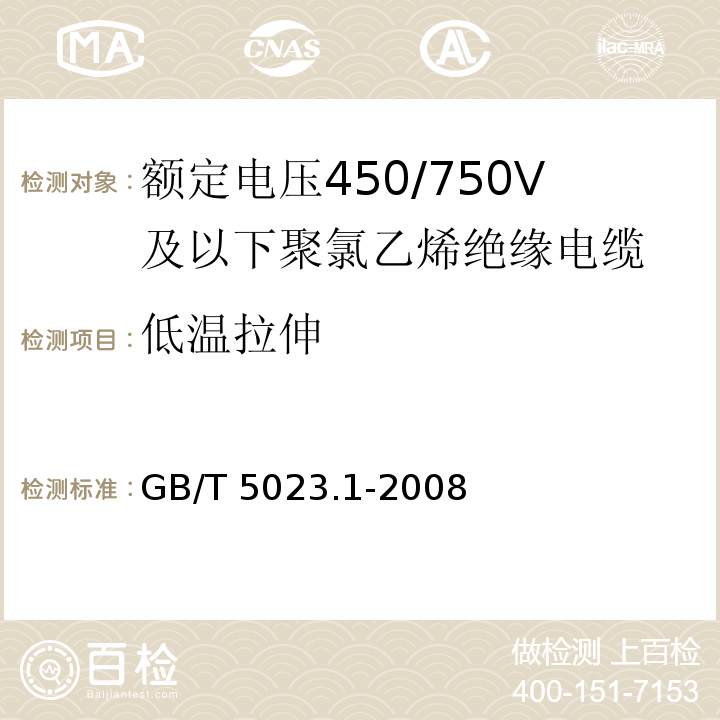 MA CNAS AC ilac-MRA

检测对象：额定电压450/750V及以下聚氯乙烯绝缘电缆

检测项目：低温拉伸

检测标准：GB/T 5023.1-2008

百检
Baijiantest.com

做检测 上百检
400-151-7153